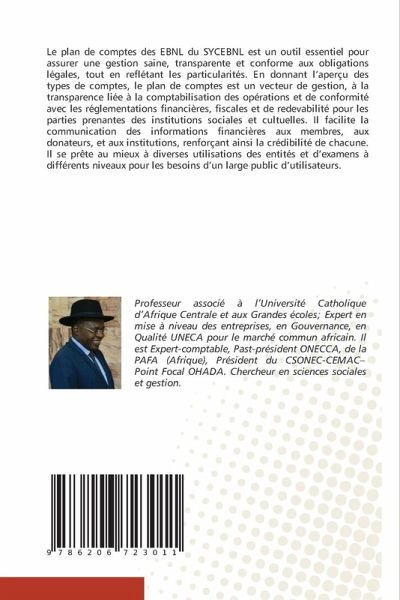 Le plan de comptes des EBNL du SYCEBNL est un outil essentiel pour assurer une gestion saine, transparente et conforme aux obligations légales, tout en reflétant les particularités. En donnant l'aperçu des types de comptes, le plan de comptes est un vecteur de gestion, à la transparence liée à la comptabilisation des opérations et de conformité avec les réglementations financières, fiscales et de redevabilité pour les parties prenantes des institutions sociales et cultuelles. Il facilite la communication des informations financières aux membres, aux donateurs, et aux institutions, renforçant ainsi la crédibilité de chacune. Il se prête au mieux à diverses utilisations des entités et d'examens à différents niveaux pour les besoins d'un large public d'utilisateurs.

Professeur associé à l'Université Catholique d'Afrique Centrale et aux Grandes écoles; Expert en mise à niveau des entreprises, en Gouvernance, en Qualité UNECA pour le marché commun africain. Il est Expert-comptable, Past-président ONECCA, de la PAFA (Afrique), Président du CSONEC-CEMAC– Point Focal OHADA. Chercheur en sciences sociales et gestion.

9 786206 723011